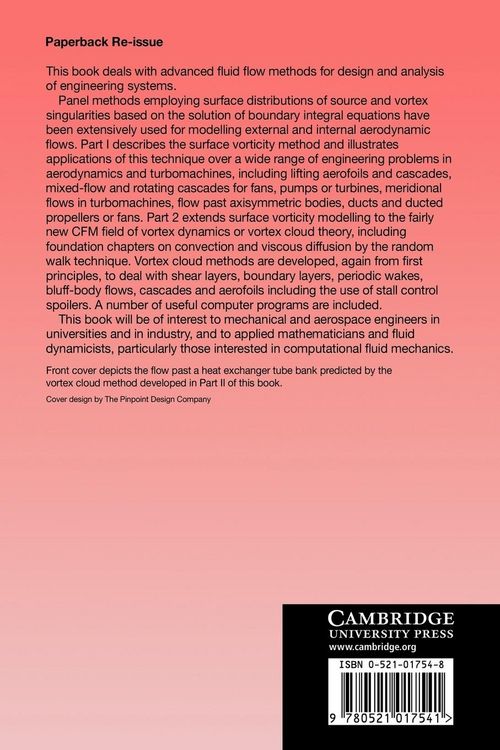 Paperback Re-issue

This book deals with advanced fluid flow methods for design and analysis of engineering systems.

Panel methods employing surface distributions of source and vortex singularities based on the solution of boundary integral equations have been extensively used for modelling external and internal aerodynamic flows. Part I describes the surface vorticity method and illustrates applications of this technique over a wide range of engineering problems in aerodynamics and turbomachines, including lifting aerofoils and cascades, mixed-flow and rotating cascades for fans, pumps or turbines, meridional flows in turbomachines, flow past axisymmetric bodies, ducts and ducted propellers or fans. Part 2 extends surface vorticity modelling to the fairly new CFM field of vortex dynamics or vortex cloud theory, including foundation chapters on convection and viscous diffusion by the random walk technique. Vortex cloud methods are developed, again from first principles, to deal with shear layers, boundary layers, periodic wakes, bluff-body flows, cascades and aerofoils including the use of stall control spoilers. A number of useful computer programs are included.

This book will be of interest to mechanical and aerospace engineers in universities and in industry, and to applied mathematicians and fluid dynamicists, particularly those interested in computational fluid mechanics.

Front cover depicts the flow past a heat exchanger tube bank predicted by the vortex cloud method developed in Part II of this book.

Cover design by The Pinpoint Design Company

CAMBRIDGE
UNIVERSITY PRESS
www.cambridge.org

ISBN 0-521-01754-8

9 780521 017541 >